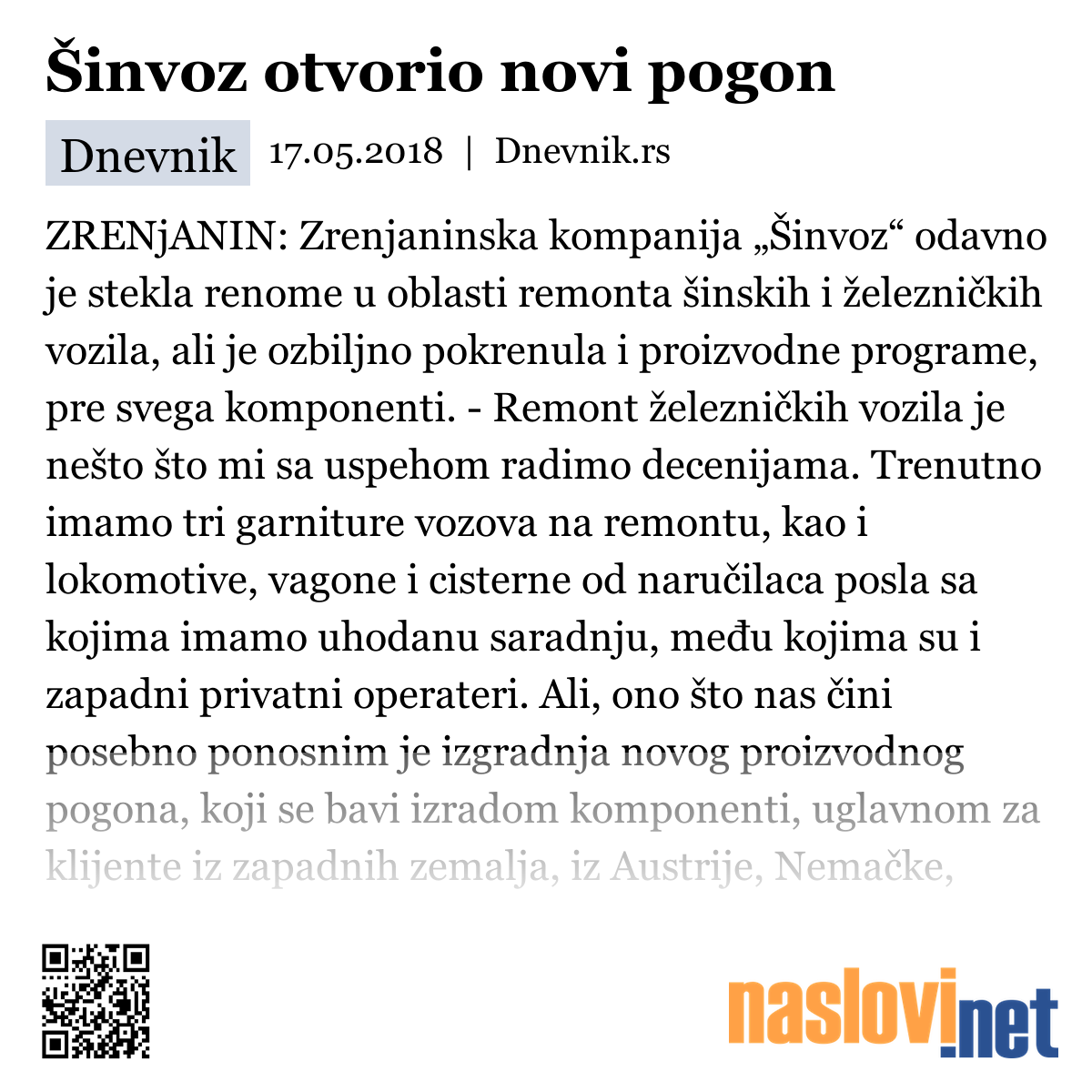 Šinvoz otvorio novi pogon

Dnevnik 17.05.2018 | Dnevnik.rs

ZRENjANIN: Zrenjaninska kompanija „Šinvoz“ odavno je stekla renome u oblasti remonta šinskih i železničkih vozila, ali je ozbiljno pokrenula i proizvodne programe, pre svega komponenti. - Remont železničkih vozila je nešto što mi sa uspehom radimo decenijama. Trenutno imamo tri garniture vozova na remontu, kao i lokomotive, vagone i cisterne od naručilaca posla sa kojima imamo uhodanu saradnju, među kojima su i zapadni privatni operateri. Ali, ono što nas čini posebno ponosnim je izgradnja novog proizvodnog pogona, koji se bavi izradom komponenti, uglavnom za klijente iz zapadnih zemalja, iz Austrije, Nemačke,

naslovi.net